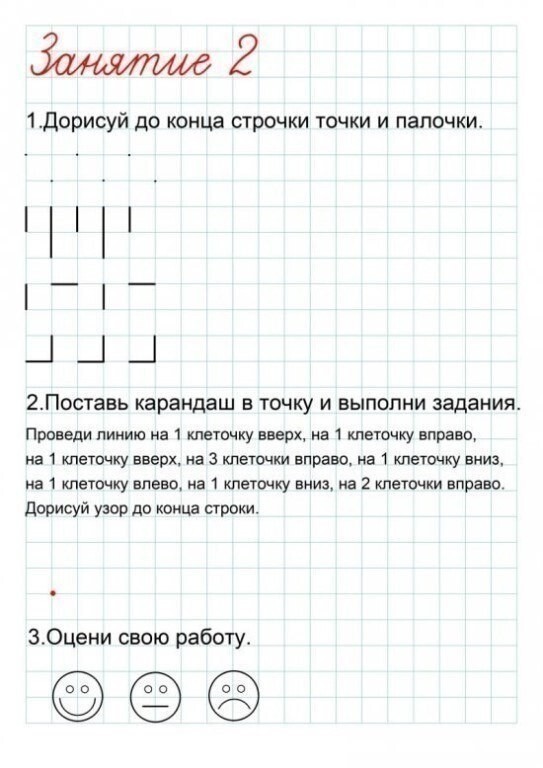 Занятие 2

1.Дорисуй до конца строчки точки и палочки.

2.Поставь карандаш в точку и выполни задания.

Проведи линию на 1 клеточку вверх, на 1 клеточку вправо, на 1 клеточку вверх, на 3 клеточки вправо, на 1 клеточку вниз, на 1 клеточку влево, на 1 клеточку вниз, на 2 клеточки вправо. Дорисуй узор до конца строки.

3.Оцени свою работу.